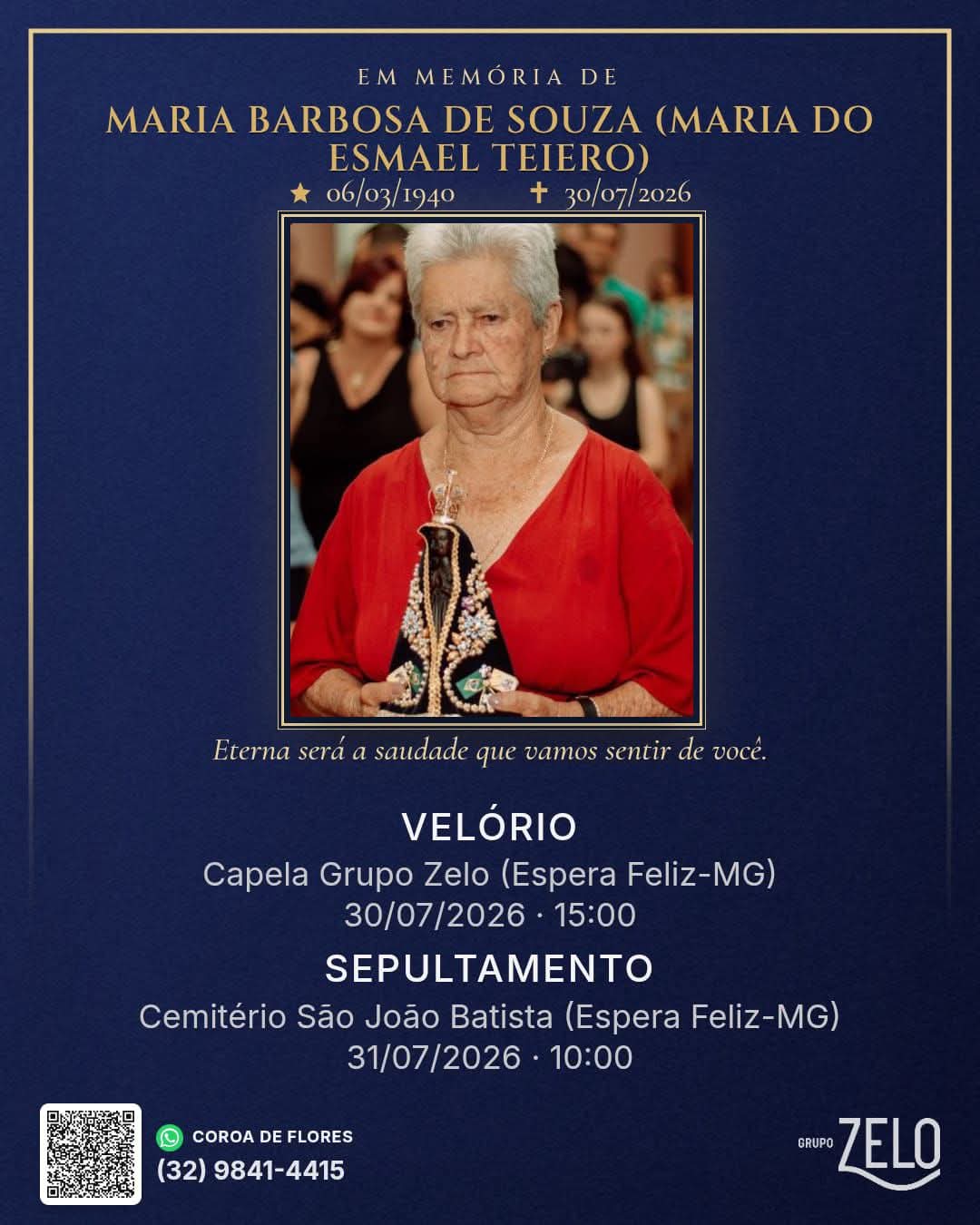 EM MEMÓRIA DE

MARIA BARBOSA DE SOUZA (MARIA DO ESMAEL TEIERO)

★ 06/03/1940 ✝ 30/07/2026

Eterna será a saudade que vamos sentir de você.

VELÓRIO

Capela Grupo Zelo (Espera Feliz-MG)
30/07/2026 · 15:00

SEPULTAMENTO

Cemitério São João Batista (Espera Feliz-MG)
31/07/2026 · 10:00

COROA DE FLORES
(32) 9841-4415

GRUPO ZELO